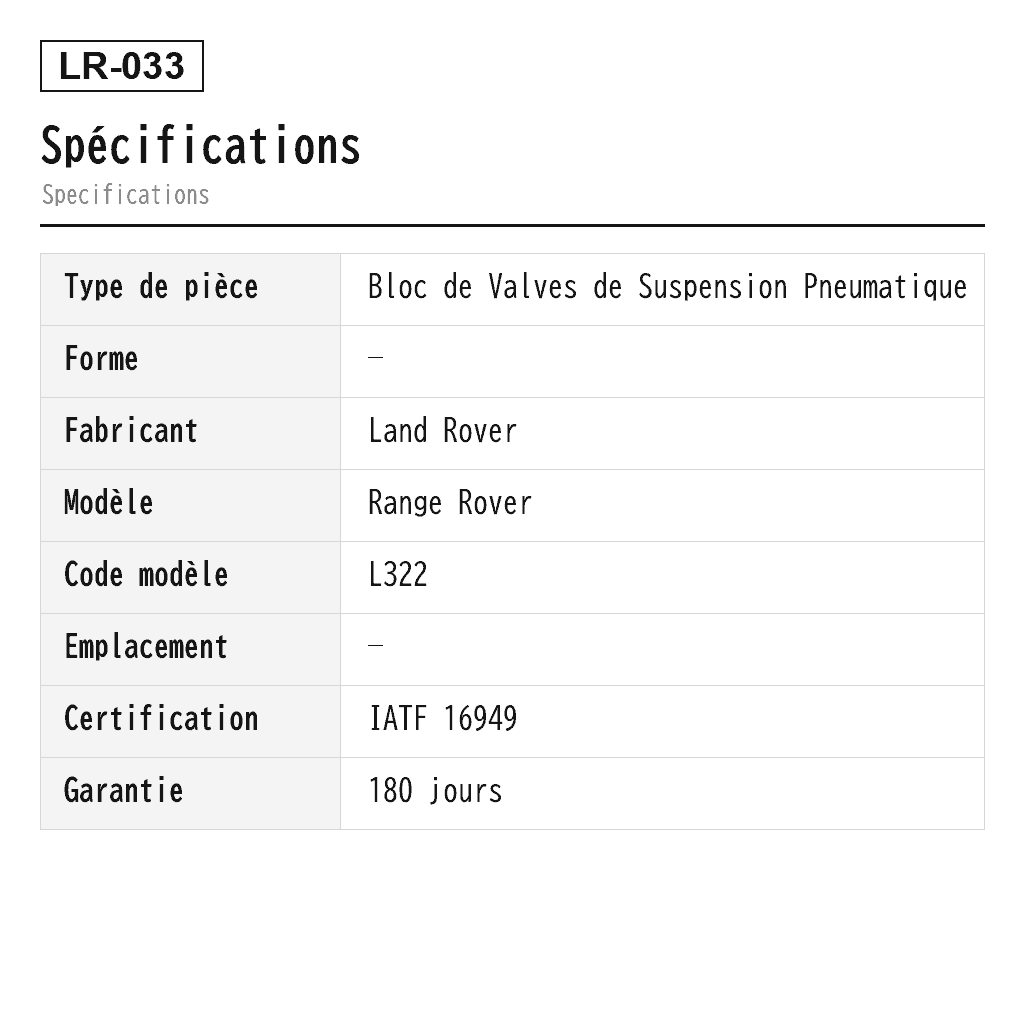 LR-033

Spécifications

Specifications

| Type de pièce | Bloc de Valves de Suspension Pneumatique |
|---|---|
| Forme | — |
| Fabricant | Land Rover |
| Modèle | Range Rover |
| Code modèle | L322 |
| Emplacement | — |
| Certification | IATF 16949 |
| Garantie | 180 jours |